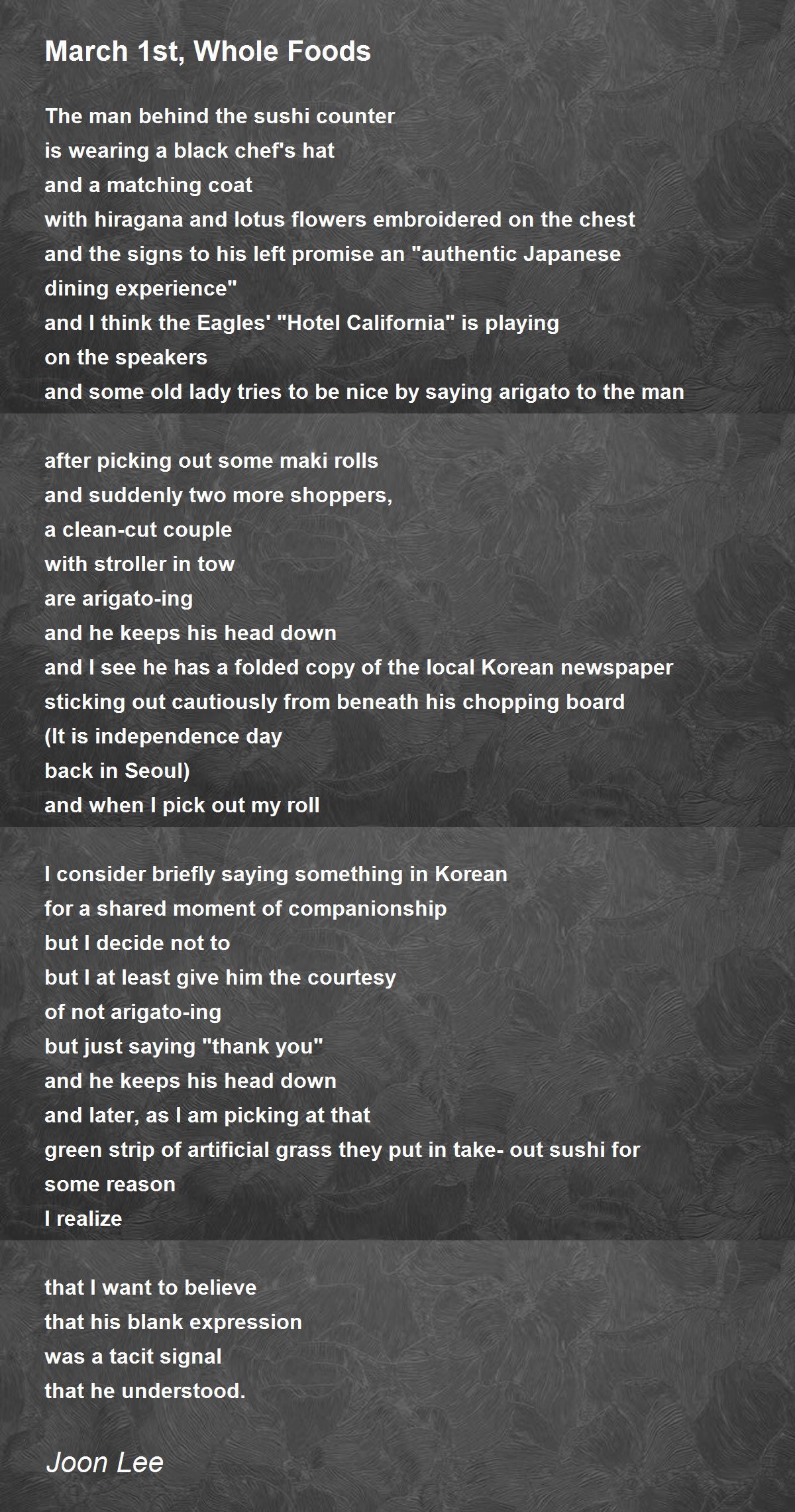 March 1st, Whole Foods

The man behind the sushi counter
is wearing a black chef's hat
and a matching coat
with hiragana and lotus flowers embroidered on the chest
and the signs to his left promise an "authentic Japanese
dining experience"
and I think the Eagles' "Hotel California" is playing
on the speakers
and some old lady tries to be nice by saying arigato to the man

after picking out some maki rolls
and suddenly two more shoppers,
a clean-cut couple
with stroller in tow
are arigato-ing
and he keeps his head down
and I see he has a folded copy of the local Korean newspaper
sticking out cautiously from beneath his chopping board
(It is independence day
back in Seoul)
and when I pick out my roll

I consider briefly saying something in Korean
for a shared moment of companionship
but I decide not to
but I at least give him the courtesy
of not arigato-ing
but just saying "thank you"
and he keeps his head down
and later, as I am picking at that
green strip of artificial grass they put in take- out sushi for
some reason
I realize

that I want to believe
that his blank expression
was a tacit signal
that he understood.

Joon Lee